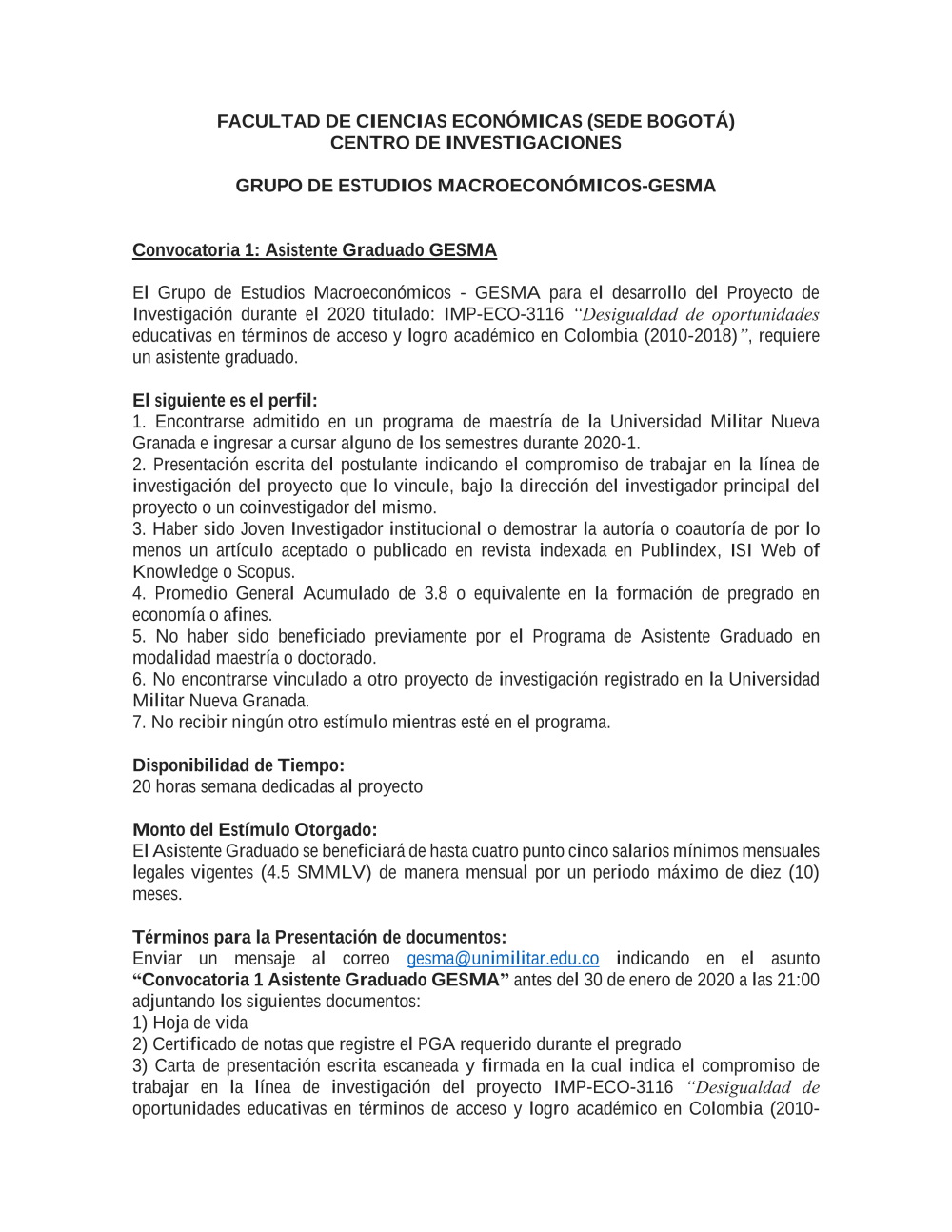 FACULTAD DE CIENCIAS ECONÓMICAS (SEDE BOGOTÁ)
CENTRO DE INVESTIGACIONES

GRUPO DE ESTUDIOS MACROECONÓMICOS-GESMA

Convocatoria 1: Asistente Graduado GESMA

El Grupo de Estudios Macroeconómicos - GESMA para el desarrollo del Proyecto de Investigación durante el 2020 titulado: IMP-ECO-3116 "Desigualdad de oportunidades educativas en términos de acceso y logro académico en Colombia (2010-2018)", requiere un asistente graduado.

El siguiente es el perfil:
1. Encontrarse admitido en un programa de maestría de la Universidad Militar Nueva Granada e ingresar a cursar alguno de los semestres durante 2020-1.
2. Presentación escrita del postulante indicando el compromiso de trabajar en la línea de investigación del proyecto que lo vincule, bajo la dirección del investigador principal del proyecto o un coinvestigador del mismo.
3. Haber sido Joven Investigador institucional o demostrar la autoría o coautoría de por lo menos un artículo aceptado o publicado en revista indexada en Publindex, ISI Web of Knowledge o Scopus.
4. Promedio General Acumulado de 3.8 o equivalente en la formación de pregrado en economía o afines.
5. No haber sido beneficiado previamente por el Programa de Asistente Graduado en modalidad maestría o doctorado.
6. No encontrarse vinculado a otro proyecto de investigación registrado en la Universidad Militar Nueva Granada.
7. No recibir ningún otro estímulo mientras esté en el programa.

Disponibilidad de Tiempo:
20 horas semana dedicadas al proyecto

Monto del Estímulo Otorgado:
El Asistente Graduado se beneficiará de hasta cuatro punto cinco salarios mínimos mensuales legales vigentes (4.5 SMMLV) de manera mensual por un periodo máximo de diez (10) meses.

Términos para la Presentación de documentos:
Enviar un mensaje al correo gesma@unimilitar.edu.co indicando en el asunto "Convocatoria 1 Asistente Graduado GESMA" antes del 30 de enero de 2020 a las 21:00 adjuntando los siguientes documentos:
1) Hoja de vida
2) Certificado de notas que registre el PGA requerido durante el pregrado
3) Carta de presentación escrita escaneada y firmada en la cual indica el compromiso de trabajar en la línea de investigación del proyecto IMP-ECO-3116 "Desigualdad de oportunidades educativas en términos de acceso y logro académico en Colombia (2010-